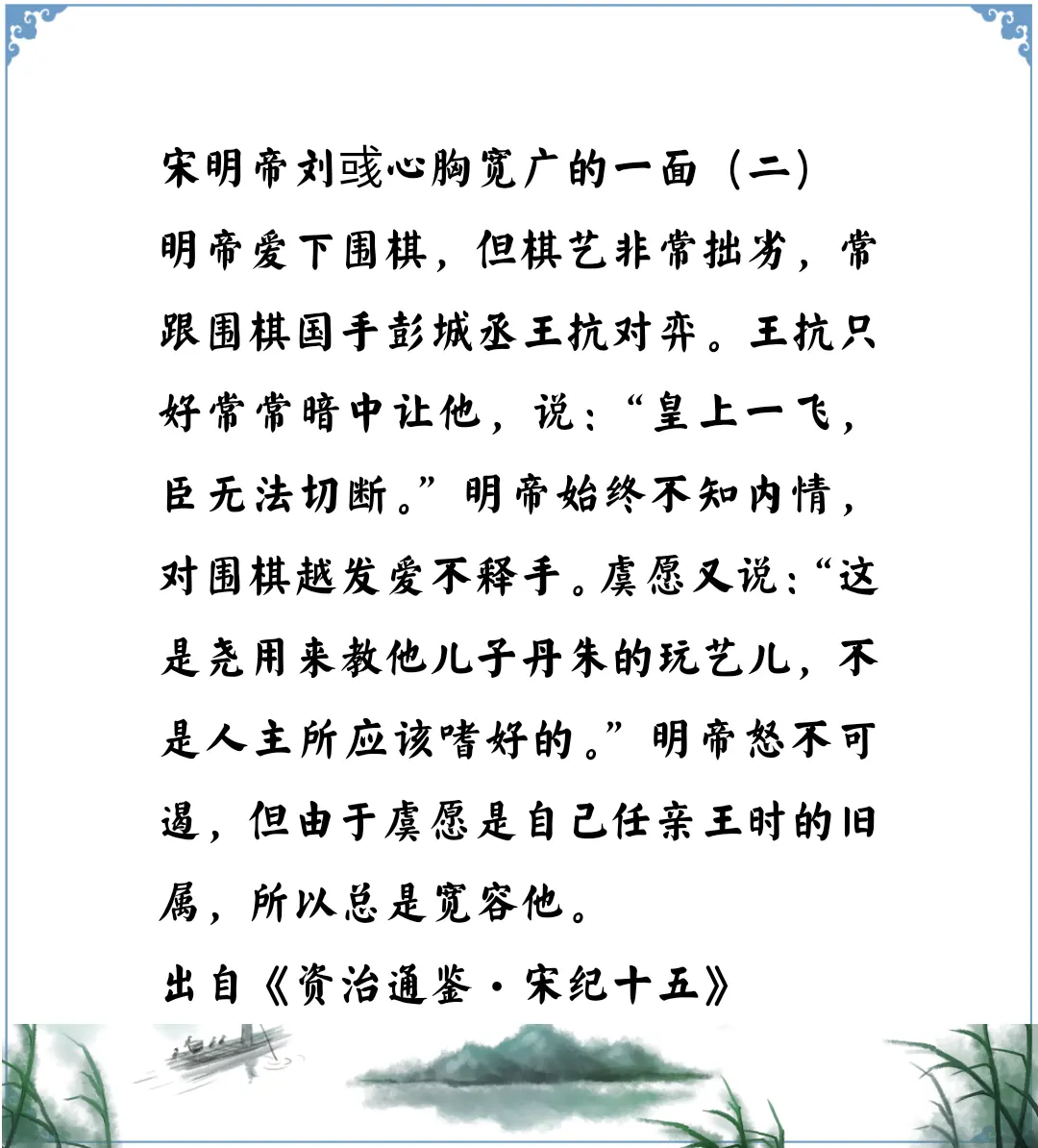 宋明帝刘彧心胸宽广的一面（二）

明帝爱下围棋，但棋艺非常拙劣，常跟围棋国手彭城丞王抗对弈。王抗只好常常暗中让他，说：“皇上一飞，臣无法切断。”明帝始终不知内情，对围棋越发爱不释手。虞愿又说：“这是尧用来教他儿子丹朱的玩艺儿，不是人主所应该嗜好的。”明帝怒不可遏，但由于虞愿是自己任亲王时的旧属，所以总是宽容他。

出自《资治通鉴·宋纪十五》